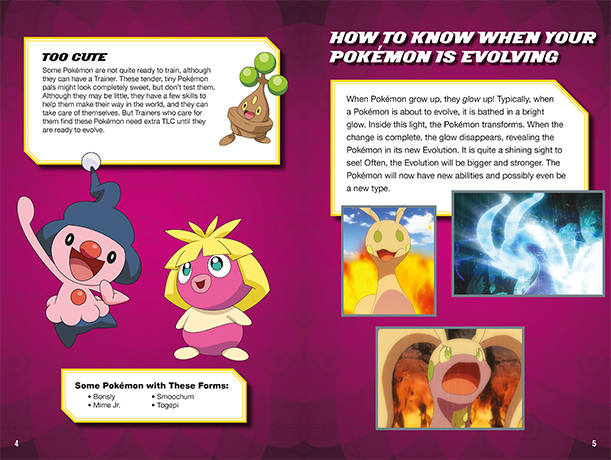 TOO CUTE

Some Pokémon are not quite ready to train, although they can have a Trainer. These tender, tiny Pokémon pals might look completely sweet, but don't test them. Although they may be little, they have a few skills to help them make their way in the world, and they can take care of themselves. But Trainers who care for them find these Pokémon need extra TLC until they are ready to evolve.

Some Pokémon with These Forms:
• Bonsly
• Mime Jr.
• Smoochum
• Togepi

4

HOW TO KNOW WHEN YOUR POKÉMON IS EVOLVING

When Pokémon grow up, they glow up! Typically, when a Pokémon is about to evolve, it is bathed in a bright glow. Inside this light, the Pokémon transforms. When the change is complete, the glow disappears, revealing the Pokémon in its new Evolution. It is quite a shining sight to see! Often, the Evolution will be bigger and stronger. The Pokémon will now have new abilities and possibly even be a new type.

5